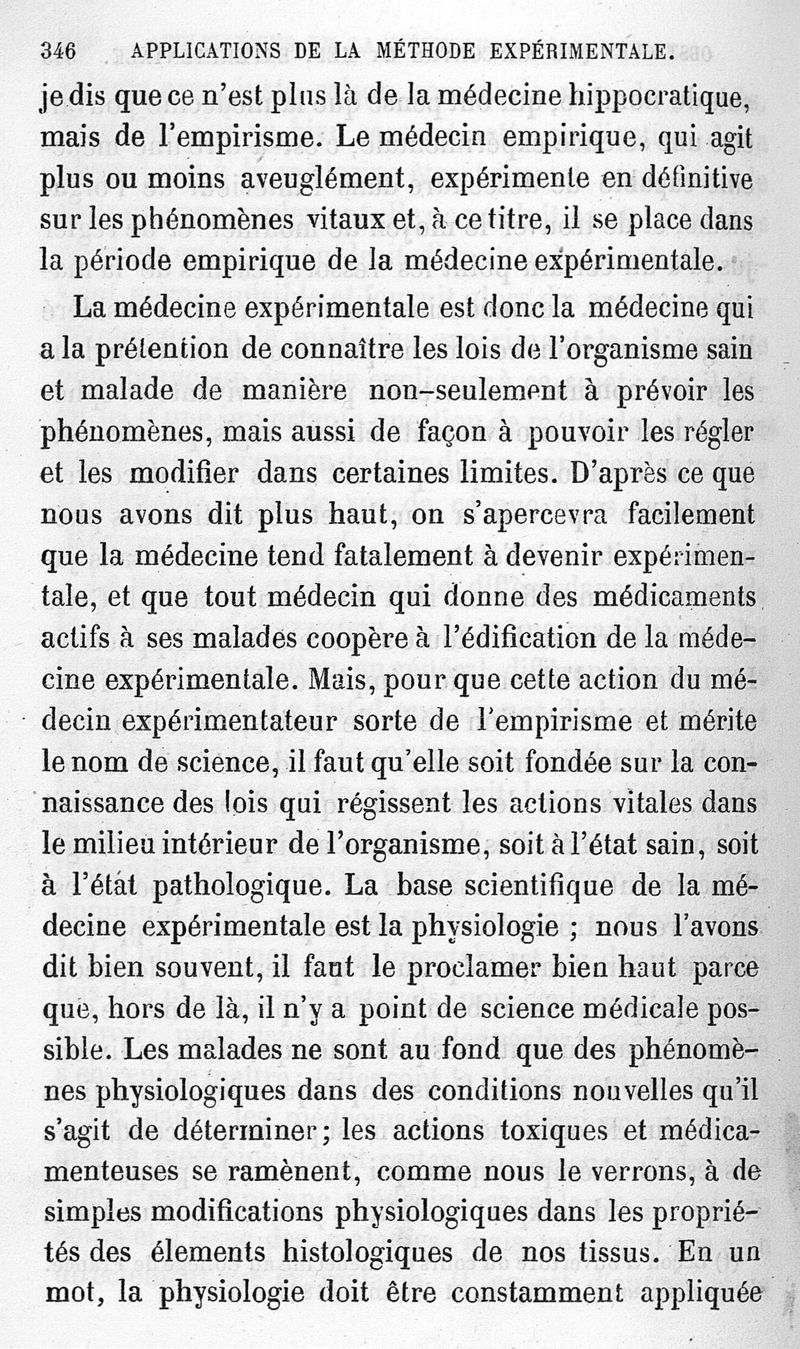 346 APPLICATIONS DE LA MÉTHODE EXPÉRIMENTALE.

je dis que ce n'est plus là de la médecine hippocratique, mais de l'empirisme. Le médecin empirique, qui agit plus ou moins aveuglément, expérimente en définitive sur les phénomènes vitaux et, à ce titre, il se place dans la période empirique de la médecine expérimentale.

La médecine expérimentale est donc la médecine qui a la prétention de connaître les lois de l'organisme sain et malade de manière non-seulement à prévoir les phénomènes, mais aussi de façon à pouvoir les régler et les modifier dans certaines limites. D'après ce que nous avons dit plus haut, on s'apercevra facilement que la médecine tend fatalement à devenir expérimentale, et que tout médecin qui donne des médicaments actifs à ses malades coopère à l'édification de la médecine expérimentale. Mais, pour que cette action du médecin expérimentateur sorte de l'empirisme et mérite le nom de science, il faut qu'elle soit fondée sur la connaissance des lois qui régissent les actions vitales dans le milieu intérieur de l'organisme, soit à l'état sain, soit à l'état pathologique. La base scientifique de la médecine expérimentale est la physiologie ; nous l'avons dit bien souvent, il faut le proclamer bien haut parce que, hors de là, il n'y a point de science médicale possible. Les malades ne sont au fond que des phénomènes physiologiques dans des conditions nouvelles qu'il s'agit de déterminer; les actions toxiques et médicamenteuses se ramènent, comme nous le verrons, à de simples modifications physiologiques dans les propriétés des élements histologiques de nos tissus. En un mot, la physiologie doit être constamment appliquée